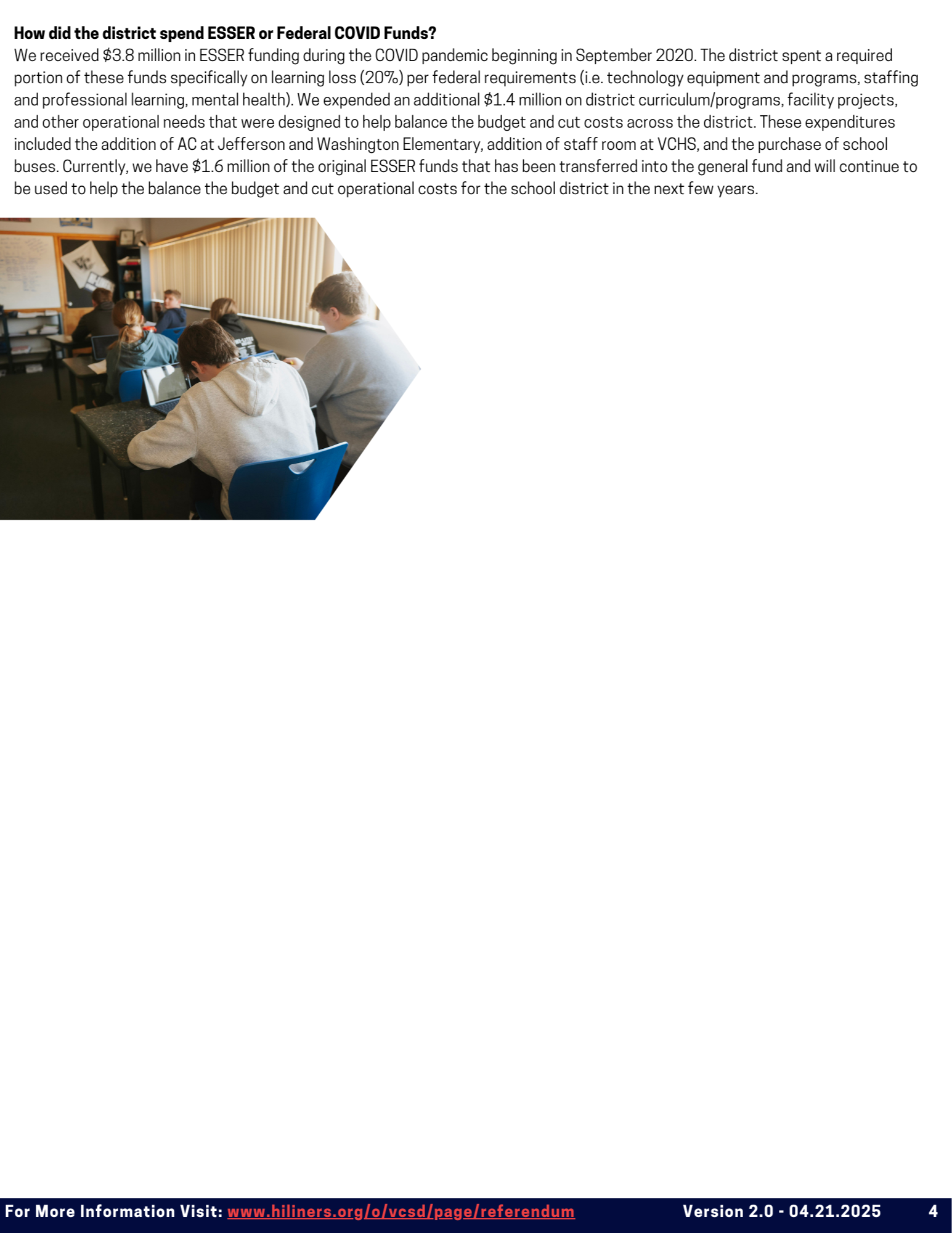 How did the district spend ESSER or Federal COVID Funds?
We received $3.8 million in ESSER funding during the COVID pandemic beginning in September 2020. The district spent a required portion of these funds specifically on learning loss (20%) per federal requirements (i.e. technology equipment and programs, staffing and professional learning, mental health). We expended an additional $1.4 million on district curriculum/programs, facility projects, and other operational needs that were designed to help balance the budget and cut costs across the district. These expenditures included the addition of AC at Jefferson and Washington Elementary, addition of staff room at VCHS, and the purchase of school buses. Currently, we have $1.6 million of the original ESSER funds that has been transferred into the general fund and will continue to be used to help the balance the budget and cut operational costs for the school district in the next few years.

For More Information Visit: www.hiliners.org/o/vcsd/page/referendum Version 2.0 - 04.21.2025 4